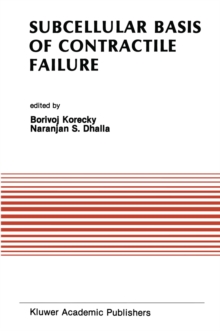 SUBCELLULAR BASIS OF CONTRACTILE FAILURE

edited by

Borivoj Korecky
Naranjan S. Dhalla

Kluwer Academic Publishers